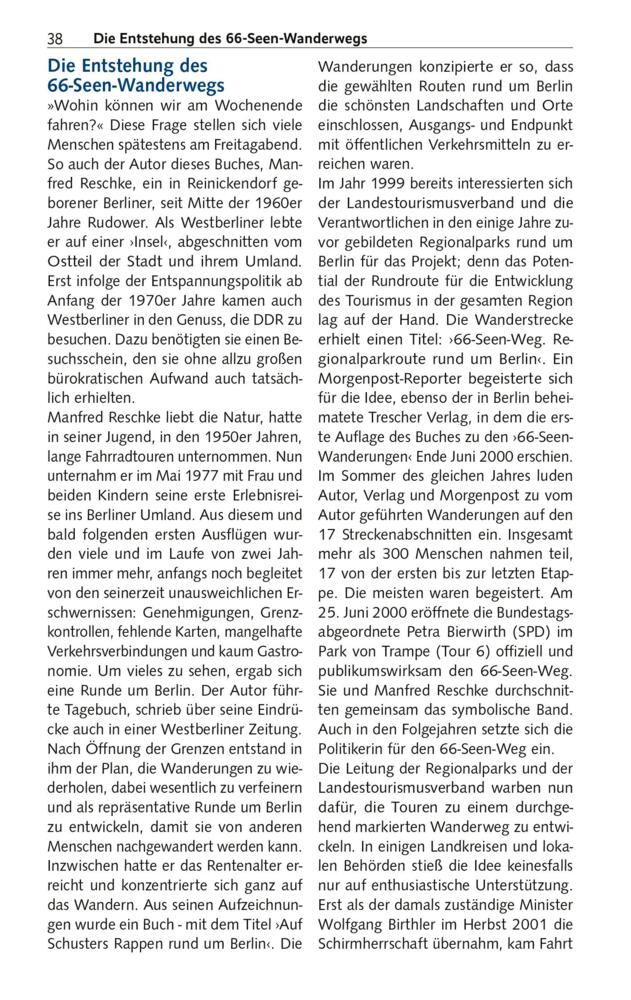 38 Die Entstehung des 66-Seen-Wanderwegs

Die Entstehung des 66-Seen-Wanderwegs
»Wohin können wir am Wochenende fahren?« Diese Frage stellen sich viele Menschen spätestens am Freitagabend. So auch der Autor dieses Buches, Manfred Reschke, ein in Reinickendorf geborener Berliner, seit Mitte der 1960er Jahre Rudower. Als Westberliner lebte er auf einer ›Insel‹, abgeschnitten vom Ostteil der Stadt und ihrem Umland. Erst infolge der Entspannungspolitik ab Anfang der 1970er Jahre kamen auch Westberliner in den Genuss, die DDR zu besuchen. Dazu benötigten sie einen Besuchsschein, den sie ohne allzu großen bürokratischen Aufwand auch tatsächlich erhielten.
Manfred Reschke liebt die Natur, hatte in seiner Jugend, in den 1950er Jahren, lange Fahrradtouren unternommen. Nun unternahm er im Mai 1977 mit Frau und beiden Kindern seine erste Erlebnisreise ins Berliner Umland. Aus diesem und bald folgenden ersten Ausflügen wurden viele und im Laufe von zwei Jahren immer mehr, anfangs noch begleitet von den seinerzeit unausweichlichen Erschwernissen: Genehmigungen, Grenzkontrollen, fehlende Karten, mangelhafte Verkehrsverbindungen und kaum Gastronomie. Um vieles zu sehen, ergab sich eine Runde um Berlin. Der Autor führte Tagebuch, schrieb über seine Eindrücke auch in einer Westberliner Zeitung.
Nach Öffnung der Grenzen entstand in ihm der Plan, die Wanderungen zu wiederholen, dabei wesentlich zu verfeinern und als repräsentative Runde um Berlin zu entwickeln, damit sie von anderen Menschen nachgewandert werden kann. Inzwischen hatte er das Rentenalter erreicht und konzentrierte sich ganz auf das Wandern. Aus seinen Aufzeichnungen wurde ein Buch - mit dem Titel ›Auf Schusters Rappen rund um Berlin‹. Die Wanderungen konzipierte er so, dass die gewählten Routen rund um Berlin die schönsten Landschaften und Orte einschlossen, Ausgangs- und Endpunkt mit öffentlichen Verkehrsmitteln zu erreichen waren.
Im Jahr 1999 bereits interessierten sich der Landestourismusverband und die Verantwortlichen in den einige Jahre zuvor gebildeten Regionalparks rund um Berlin für das Projekt; denn das Potential der Rundroute für die Entwicklung des Tourismus in der gesamten Region lag auf der Hand. Die Wanderstrecke erhielt einen Titel: ›66-Seen-Weg. Regionalparkroute rund um Berlin‹. Ein Morgenpost-Reporter begeisterte sich für die Idee, ebenso der in Berlin beheimatete Trescher Verlag, in dem die erste Auflage des Buches zu den ›66-Seen-Wanderungen‹ Ende Juni 2000 erschien. Im Sommer des gleichen Jahres luden Autor, Verlag und Morgenpost zu vom Autor geführten Wanderungen auf den 17 Streckenabschnitten ein. Insgesamt mehr als 300 Menschen nahmen teil, 17 von der ersten bis zur letzten Etappe. Die meisten waren begeistert. Am 25. Juni 2000 eröffnete die Bundestagsabgeordnete Petra Bierwirth (SPD) im Park von Trampe (Tour 6) offiziell und publikumswirksam den 66-Seen-Weg. Sie und Manfred Reschke durchschnitten gemeinsam das symbolische Band. Auch in den Folgejahren setzte sich die Politikerin für den 66-Seen-Weg ein.
Die Leitung der Regionalparks und der Landestourismusverband warben nun dafür, die Touren zu einem durchgehend markierten Wanderweg zu entwickeln. In einigen Landkreisen und lokalen Behörden stieß die Idee keinesfalls nur auf enthusiastische Unterstützung. Erst als der damals zuständige Minister Wolfgang Birthler im Herbst 2001 die Schirmherrschaft übernahm, kam Fahrt